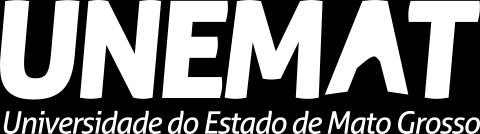 UNEMAT
Universidade do Estado de Mato Grosso